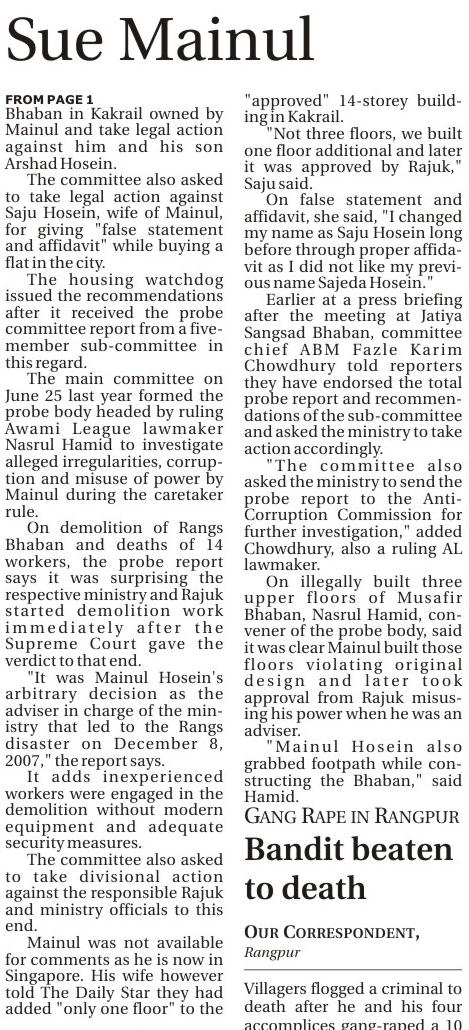 Sue Mainul

FROM PAGE 1
Bhaban in Kakrail owned by Mainul and take legal action against him and his son Arshad Hosein.

The committee also asked to take legal action against Saju Hosein, wife of Mainul, for giving "false statement and affidavit" while buying a flat in the city.

The housing watchdog issued the recommendations after it received the probe committee report from a five-member sub-committee in this regard.

The main committee on June 25 last year formed the probe body headed by ruling Awami League lawmaker Nasrul Hamid to investigate alleged irregularities, corruption and misuse of power by Mainul during the caretaker rule.

On demolition of Rangs Bhaban and deaths of 14 workers, the probe report says it was surprising the respective ministry and Rajuk started demolition work immediately after the Supreme Court gave the verdict to that end.

"It was Mainul Hosein's arbitrary decision as the adviser in charge of the ministry that led to the Rangs disaster on December 8, 2007," the report says.

It adds inexperienced workers were engaged in the demolition without modern equipment and adequate security measures.

The committee also asked to take divisional action against the responsible Rajuk and ministry officials to this end.

Mainul was not available for comments as he is now in Singapore. His wife however told The Daily Star they had added "only one floor" to the "approved" 14-storey building in Kakrail.

"Not three floors, we built one floor additional and later it was approved by Rajuk," Saju said.

On false statement and affidavit, she said, "I changed my name as Saju Hosein long before through proper affidavit as I did not like my previous name Sajeda Hosein."

Earlier at a press briefing after the meeting at Jatiya Sangsad Bhaban, committee chief ABM Fazle Karim Chowdhury told reporters they have endorsed the total probe report and recommendations of the sub-committee and asked the ministry to take action accordingly.

"The committee also asked the ministry to send the probe report to the Anti-Corruption Commission for further investigation," added Chowdhury, also a ruling AL lawmaker.

On illegally built three upper floors of Musafir Bhaban, Nasrul Hamid, convener of the probe body, said it was clear Mainul built those floors violating original design and later took approval from Rajuk misusing his power when he was an adviser.

"Mainul Hosein also grabbed footpath while constructing the Bhaban," said Hamid.

GANG RAPE IN RANGPUR
Bandit beaten to death

OUR CORRESPONDENT,
Rangpur

Villagers flogged a criminal to death after he and his four accomplices gang-raped a 10